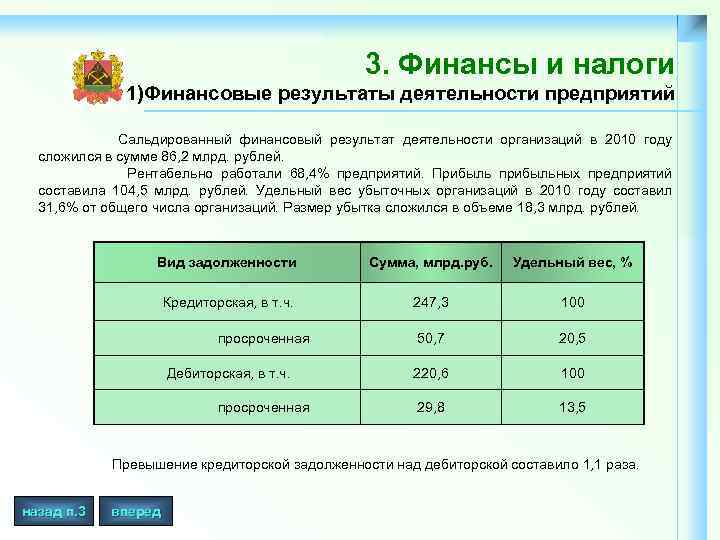 3. Финансы и налоги

1)Финансовые результаты деятельности предприятий

Сальдированный финансовый результат деятельности организаций в 2010 году сложился в сумме 86,2 млрд. рублей.

Рентабельно работали 68,4% предприятий. Прибыль прибыльных предприятий составила 104,5 млрд. рублей. Удельный вес убыточных организаций в 2010 году составил 31,6% от общего числа организаций. Размер убытка сложился в объеме 18,3 млрд. рублей.

| Вид задолженности | Сумма, млрд.руб. | Удельный вес, % |
|---|---|---|
| Кредиторская, в т.ч. | 247,3 | 100 |
| просроченная | 50,7 | 20,5 |
| Дебиторская, в т.ч. | 220,6 | 100 |
| просроченная | 29,8 | 13,5 |

Превышение кредиторской задолженности над дебиторской составило 1,1 раза.

назад п.3

вперед